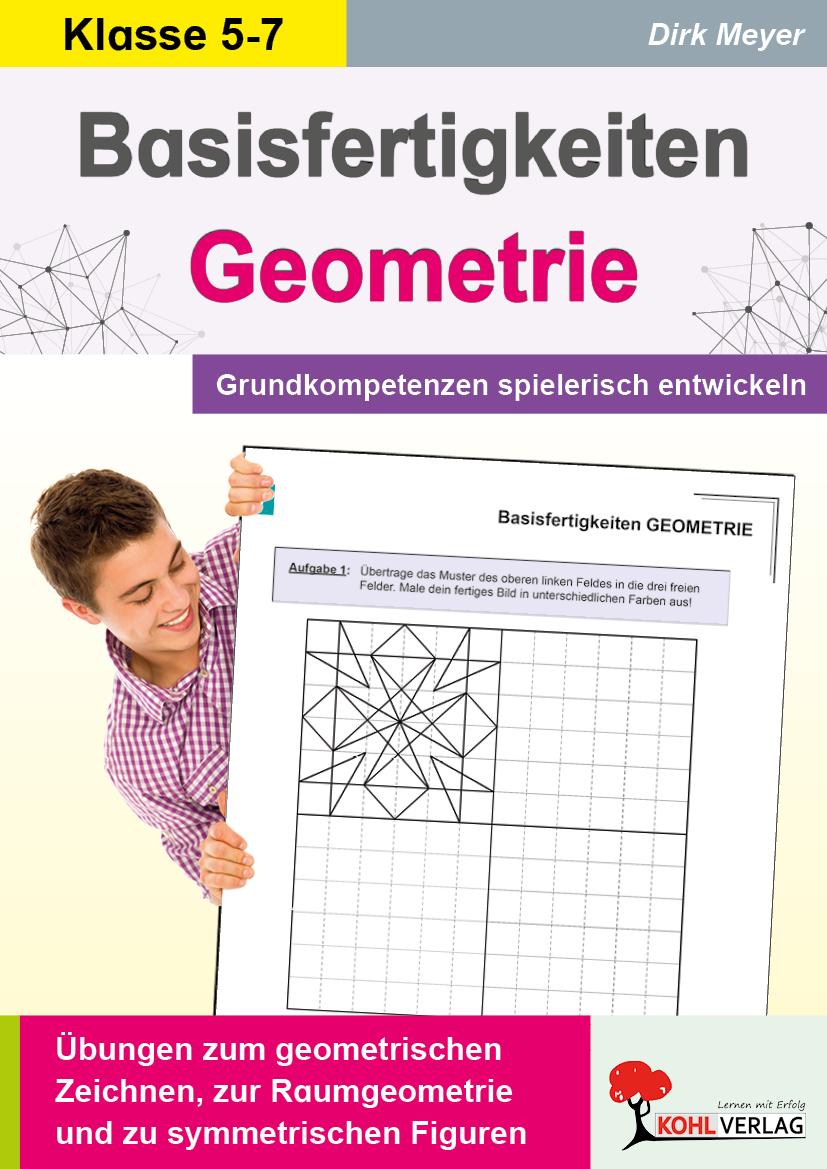 Klasse 5-7

Dirk Meyer

Basisfertigkeiten

Geometrie

Grundkompetenzen spielerisch entwickeln

Basisfertigkeiten GEOMETRIE

Aufgabe 1: Übertrage das Muster des oberen linken Feldes in die drei freien Felder. Male dein fertiges Bild in unterschiedlichen Farben aus!

Übungen zum geometrischen Zeichnen, zur Raumgeometrie und zu symmetrischen Figuren

Lernen mit Erfolg
KOHL VERLAG